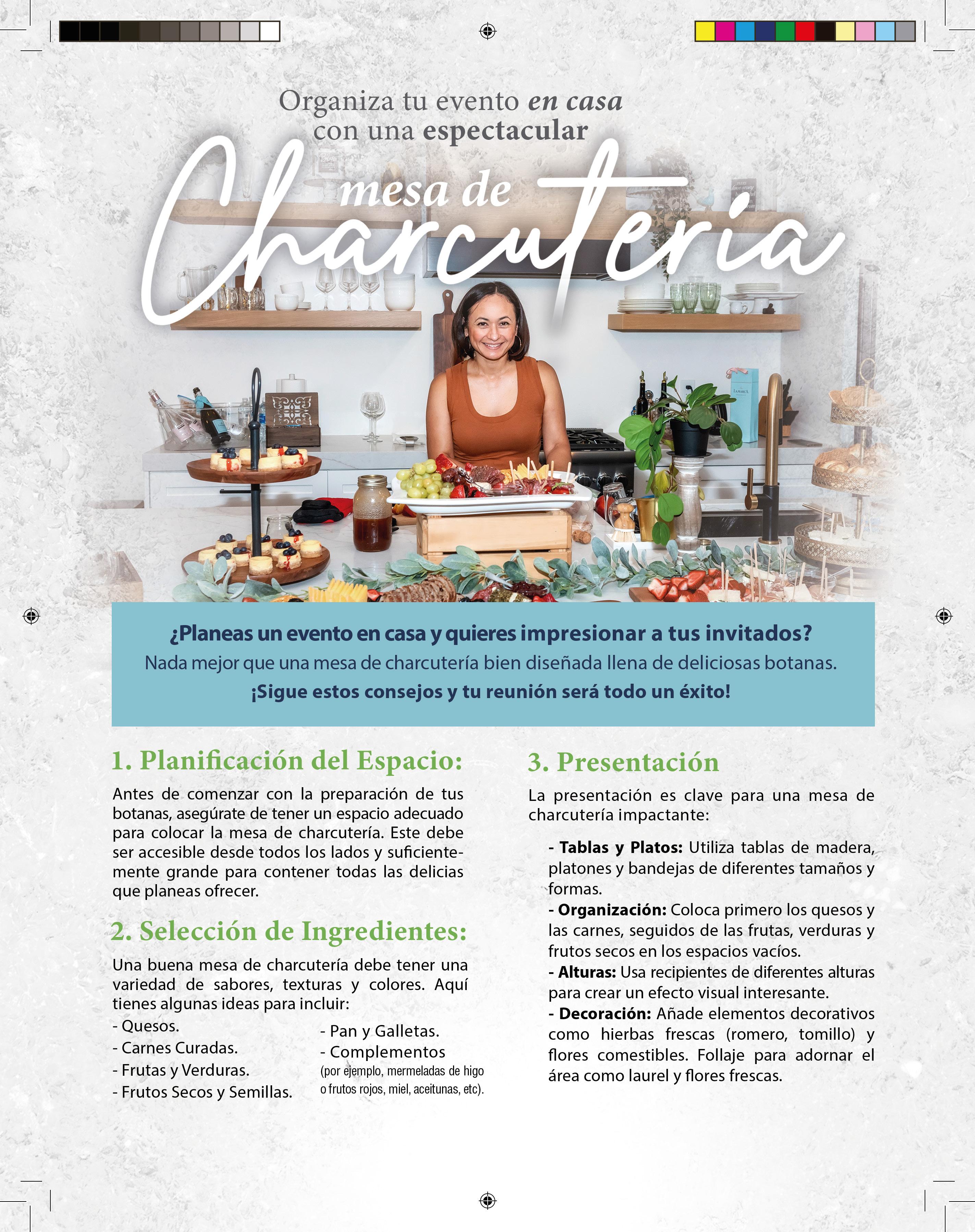 Organiza tu evento en casa con una espectacular

mesa de

Charcutería

¿Planeas un evento en casa y quieres impresionar a tus invitados?
Nada mejor que una mesa de charcutería bien diseñada llena de deliciosas botanas.
¡Sigue estos consejos y tu reunión será todo un éxito!

1. Planificación del Espacio:

Antes de comenzar con la preparación de tus botanas, asegúrate de tener un espacio adecuado para colocar la mesa de charcutería. Este debe ser accesible desde todos los lados y suficientemente grande para contener todas las delicias que planeas ofrecer.

2. Selección de Ingredientes:

Una buena mesa de charcutería debe tener una variedad de sabores, texturas y colores. Aquí tienes algunas ideas para incluir:

- Quesos.
- Carnes Curadas.
- Frutas y Verduras.
- Frutos Secos y Semillas.

- Pan y Galletas.
- Complementos
(por ejemplo, mermeladas de higo o frutos rojos, miel, aceitunas, etc).

3. Presentación

La presentación es clave para una mesa de charcutería impactante:

- Tablas y Platos: Utiliza tablas de madera, platones y bandejas de diferentes tamaños y formas.
- Organización: Coloca primero los quesos y las carnes, seguidos de las frutas, verduras y frutos secos en los espacios vacíos.
- Alturas: Usa recipientes de diferentes alturas para crear un efecto visual interesante.
- Decoración: Añade elementos decorativos como hierbas frescas (romero, tomillo) y flores comestibles. Follaje para adornar el área como laurel y flores frescas.